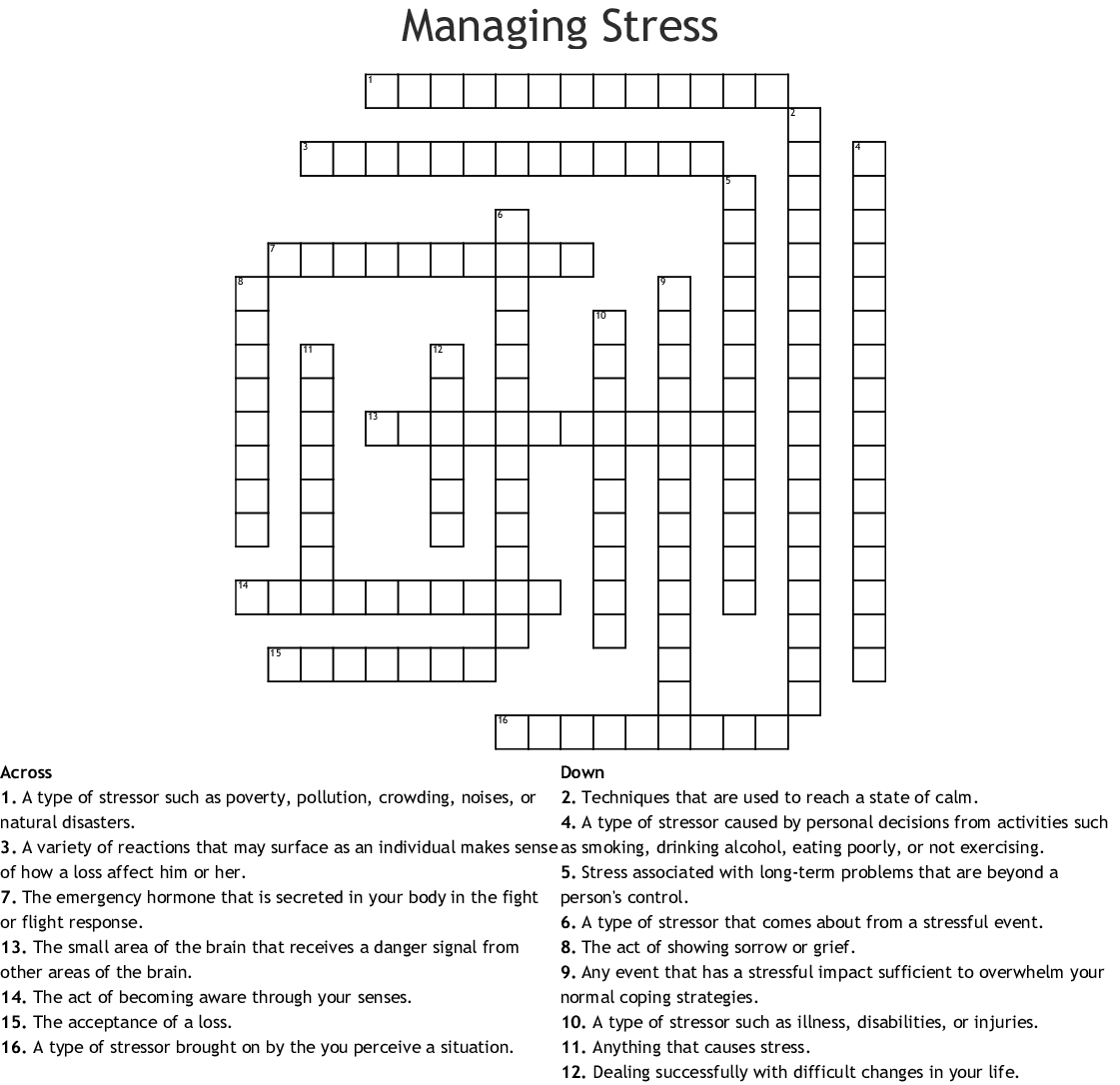 Managing Stress

1
2
3
4
5
6
7
8
9
10
11
12
13
14
15
16

Across
1. A type of stressor such as poverty, pollution, crowding, noises, or natural disasters.
3. A variety of reactions that may surface as an individual makes sense of how a loss affect him or her.
7. The emergency hormone that is secreted in your body in the fight or flight response.
13. The small area of the brain that receives a danger signal from other areas of the brain.
14. The act of becoming aware through your senses.
15. The acceptance of a loss.
16. A type of stressor brought on by the you perceive a situation.

Down
2. Techniques that are used to reach a state of calm.
4. A type of stressor caused by personal decisions from activities such as smoking, drinking alcohol, eating poorly, or not exercising.
5. Stress associated with long-term problems that are beyond a person's control.
6. A type of stressor that comes about from a stressful event.
8. The act of showing sorrow or grief.
9. Any event that has a stressful impact sufficient to overwhelm your normal coping strategies.
10. A type of stressor such as illness, disabilities, or injuries.
11. Anything that causes stress.
12. Dealing successfully with difficult changes in your life.